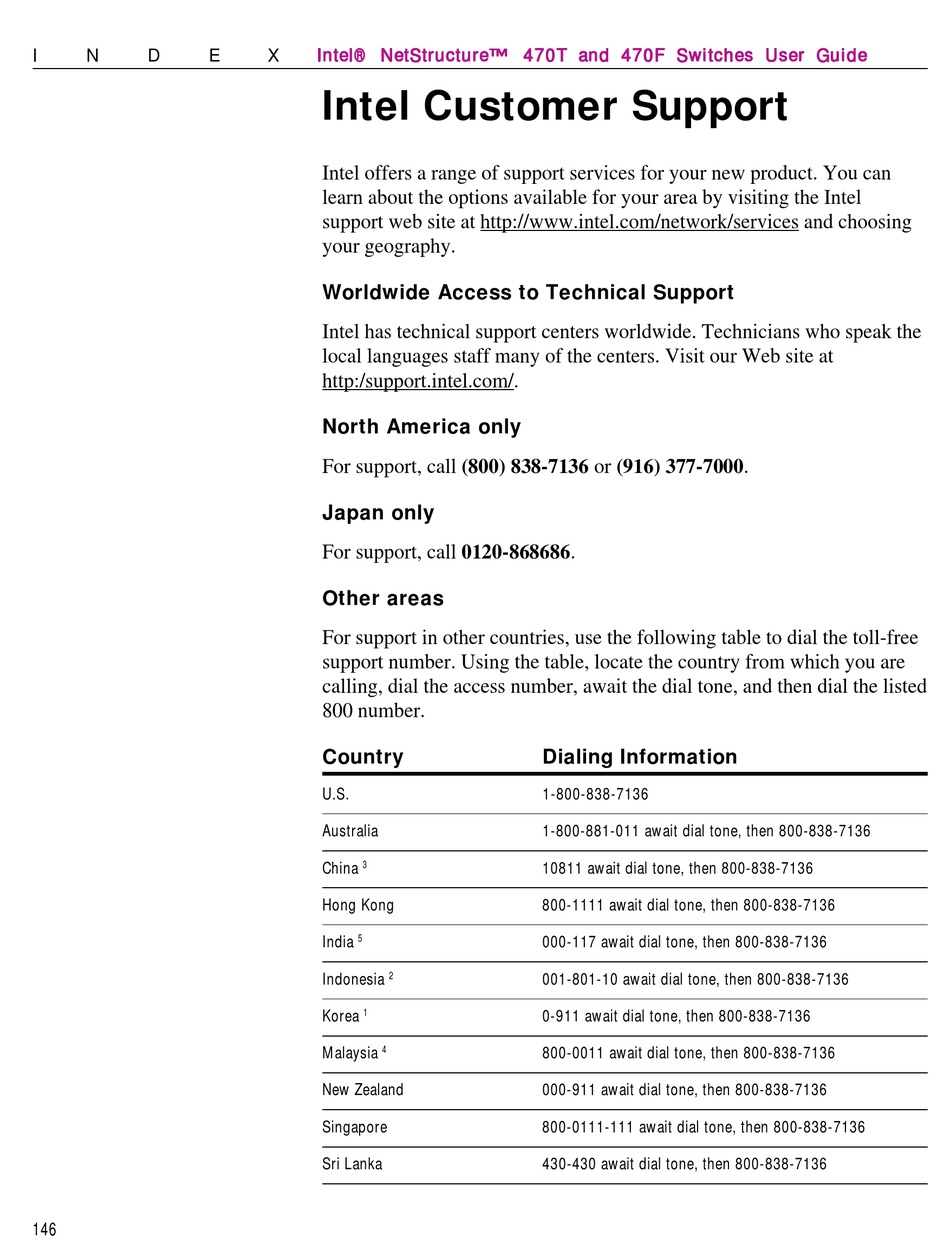 I N D E X Intel® NetStructure™ 470T and 470F Switches User Guide

Intel Customer Support

Intel offers a range of support services for your new product. You can learn about the options available for your area by visiting the Intel support web site at http://www.intel.com/network/services and choosing your geography.

Worldwide Access to Technical Support

Intel has technical support centers worldwide. Technicians who speak the local languages staff many of the centers. Visit our Web site at http:/support.intel.com/.

North America only

For support, call (800) 838-7136 or (916) 377-7000.

Japan only

For support, call 0120-868686.

Other areas

For support in other countries, use the following table to dial the toll-free support number. Using the table, locate the country from which you are calling, dial the access number, await the dial tone, and then dial the listed 800 number.

| Country | Dialing Information |
|---|---|
| U.S. | 1-800-838-7136 |
| Australia | 1-800-881-011 await dial tone, then 800-838-7136 |
| China $^3$ | 10811 await dial tone, then 800-838-7136 |
| Hong Kong | 800-1111 await dial tone, then 800-838-7136 |
| India $^5$ | 000-117 await dial tone, then 800-838-7136 |
| Indonesia $^2$ | 001-801-10 await dial tone, then 800-838-7136 |
| Korea $^1$ | 0-911 await dial tone, then 800-838-7136 |
| Malaysia $^4$ | 800-0011 await dial tone, then 800-838-7136 |
| New Zealand | 000-911 await dial tone, then 800-838-7136 |
| Singapore | 800-0111-111 await dial tone, then 800-838-7136 |
| Sri Lanka | 430-430 await dial tone, then 800-838-7136 |

146